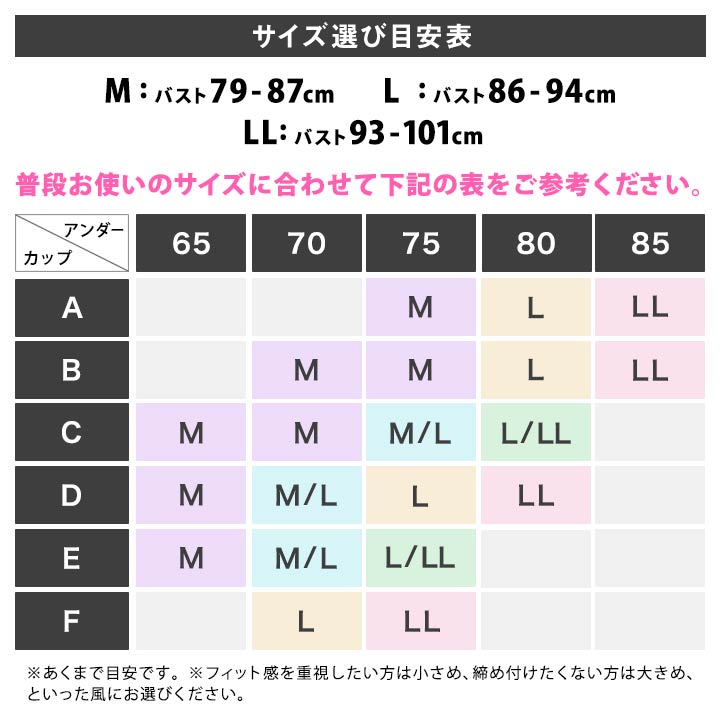 サイズ選び目安表

M：バスト79-87cm　L：バスト86-94cm
LL：バスト93-101cm

普段お使いのサイズに合わせて下記の表をご参考ください。

| アンダー / カップ | 65 | 70 | 75 | 80 | 85 |
|---|---|---|---|---|---|
| A | | | M | L | LL |
| B | | M | M | L | LL |
| C | M | M | M/L | L/LL | |
| D | M | M/L | L | LL | |
| E | M | M/L | L/LL | | |
| F | | L | LL | | |

※あくまで目安です。※フィット感を重視したい方は小さめ、締め付けたくない方は大きめ、といった風にお選びください。